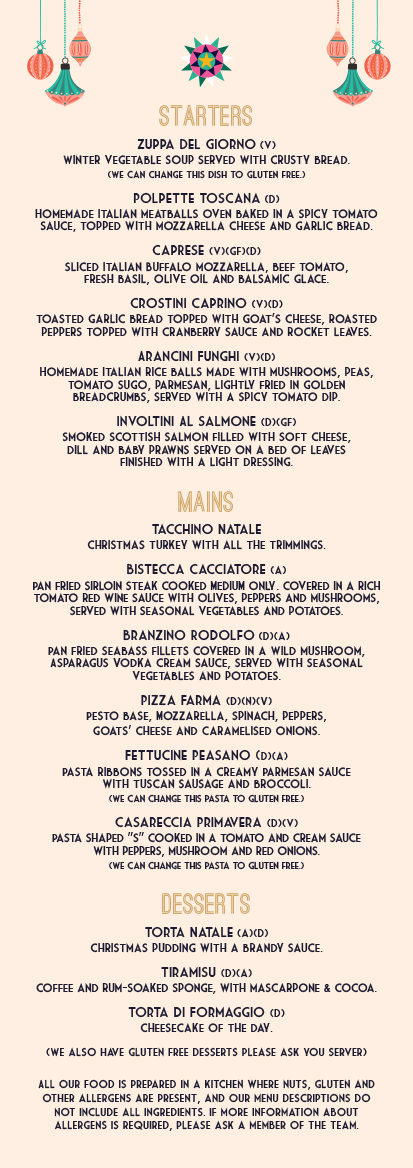 STARTERS

ZUPPA DEL GIORNO (V)
WINTER VEGETABLE SOUP SERVED WITH CRUSTY BREAD.
(WE CAN CHANGE THIS DISH TO GLUTEN FREE.)

POLPETTE TOSCANA (D)
HOMEMADE ITALIAN MEATBALLS OVEN BAKED IN A SPICY TOMATO SAUCE, TOPPED WITH MOZZARELLA CHEESE AND GARLIC BREAD.

CAPRESE (V)(GF)(D)
SLICED ITALIAN BUFFALO MOZZARELLA, BEEF TOMATO, FRESH BASIL, OLIVE OIL AND BALSAMIC GLACE.

CROSTINI CAPRINO (V)(D)
TOASTED GARLIC BREAD TOPPED WITH GOAT'S CHEESE, ROASTED PEPPERS TOPPED WITH CRANBERRY SAUCE AND ROCKET LEAVES.

ARANCINI FUNGHI (V)(D)
HOMEMADE ITALIAN RICE BALLS MADE WITH MUSHROOMS, PEAS, TOMATO SUGO, PARMESAN, LIGHTLY FRIED IN GOLDEN BREADCRUMBS, SERVED WITH A SPICY TOMATO DIP.

INVOLTINI AL SALMONE (D)(GF)
SMOKED SCOTTISH SALMON FILLED WITH SOFT CHEESE, DILL AND BABY PRAWNS SERVED ON A BED OF LEAVES FINISHED WITH A LIGHT DRESSING.

MAINS

TACCHINO NATALE
CHRISTMAS TURKEY WITH ALL THE TRIMMINGS.

BISTECCA CACCIATORE (A)
PAN FRIED SIRLOIN STEAK COOKED MEDIUM ONLY. COVERED IN A RICH TOMATO RED WINE SAUCE WITH OLIVES, PEPPERS AND MUSHROOMS, SERVED WITH SEASONAL VEGETABLES AND POTATOES.

BRANZINO RODOLFO (D)(A)
PAN FRIED SEABASS FILLETS COVERED IN A WILD MUSHROOM, ASPARAGUS VODKA CREAM SAUCE, SERVED WITH SEASONAL VEGETABLES AND POTATOES.

PIZZA FARMA (D)(N)(V)
PESTO BASE, MOZZARELLA, SPINACH, PEPPERS, GOATS' CHEESE AND CARAMELISED ONIONS.

FETTUCINE PEASANO (D)(A)
PASTA RIBBONS TOSSED IN A CREAMY PARMESAN SAUCE WITH TUSCAN SAUSAGE AND BROCCOLI.
(WE CAN CHANGE THIS PASTA TO GLUTEN FREE.)

CASARECCIA PRIMAVERA (D)(V)
PASTA SHAPED "S" COOKED IN A TOMATO AND CREAM SAUCE WITH PEPPERS, MUSHROOM AND RED ONIONS.
(WE CAN CHANGE THIS PASTA TO GLUTEN FREE.)

DESSERTS

TORTA NATALE (A)(D)
CHRISTMAS PUDDING WITH A BRANDY SAUCE.

TIRAMISU (D)(A)
COFFEE AND RUM-SOAKED SPONGE, WITH MASCARPONE & COCOA.

TORTA DI FORMAGGIO (D)
CHEESECAKE OF THE DAY.

(WE ALSO HAVE GLUTEN FREE DESSERTS PLEASE ASK YOU SERVER)

ALL OUR FOOD IS PREPARED IN A KITCHEN WHERE NUTS, GLUTEN AND OTHER ALLERGENS ARE PRESENT, AND OUR MENU DESCRIPTIONS DO NOT INCLUDE ALL INGREDIENTS. IF MORE INFORMATION ABOUT ALLERGENS IS REQUIRED, PLEASE ASK A MEMBER OF THE TEAM.